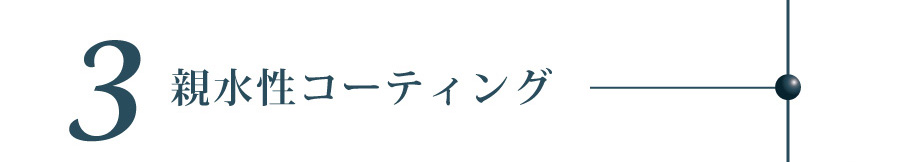 3 親水性コーティング